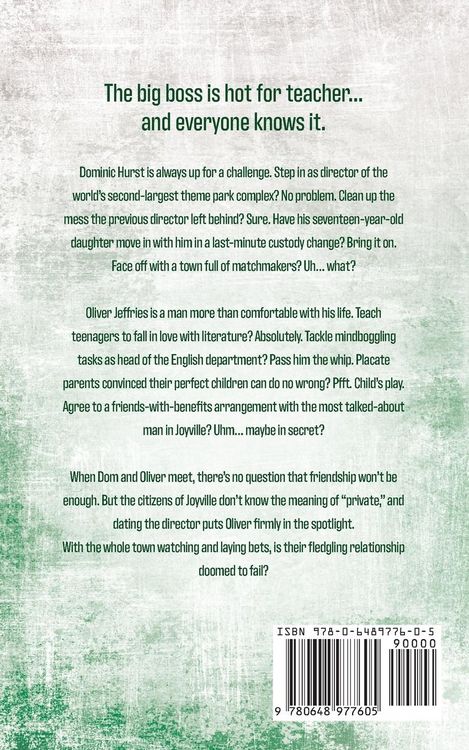 The big boss is hot for teacher...
and everyone knows it.

Dominic Hurst is always up for a challenge. Step in as director of the world's second-largest theme park complex? No problem. Clean up the mess the previous director left behind? Sure. Have his seventeen-year-old daughter move in with him in a last-minute custody change? Bring it on. Face off with a town full of matchmakers? Uh... what?

Oliver Jeffries is a man more than comfortable with his life. Teach teenagers to fall in love with literature? Absolutely. Tackle mindboggling tasks as head of the English department? Pass him the whip. Placate parents convinced their perfect children can do no wrong? Pfft. Child's play. Agree to a friends-with-benefits arrangement with the most talked-about man in Joyville? Uhm... maybe in secret?

When Dom and Oliver meet, there's no question that friendship won't be enough. But the citizens of Joyville don't know the meaning of "private," and dating the director puts Oliver firmly in the spotlight.
With the whole town watching and laying bets, is their fledgling relationship doomed to fail?

ISBN 978-0-6489776-0-5

90000

9 780648 977605